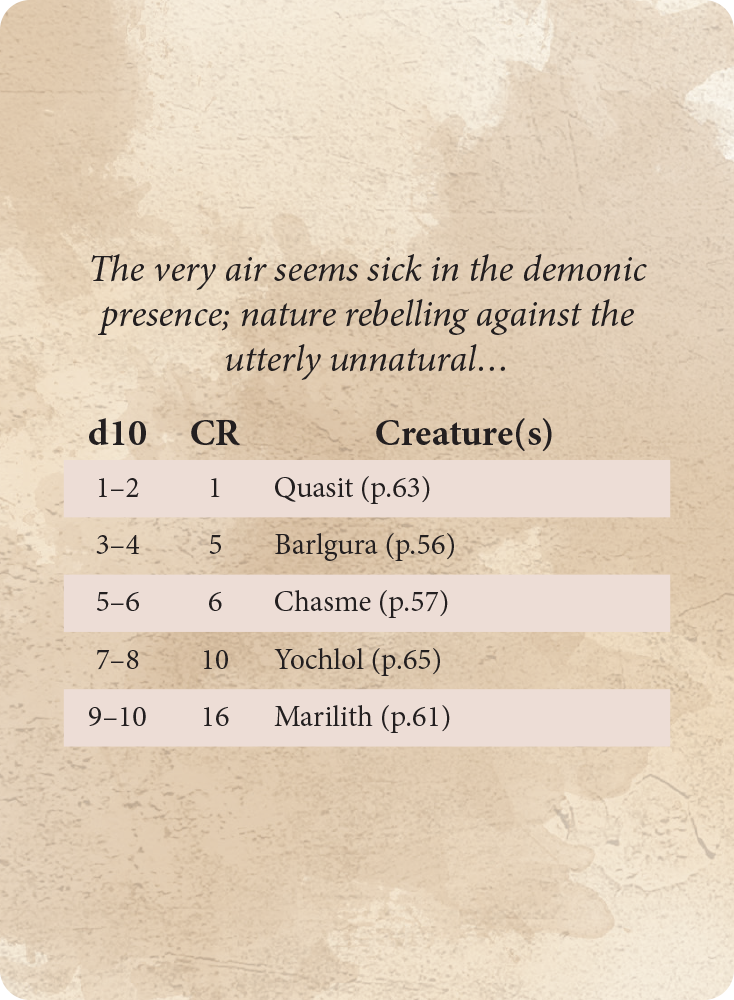 The very air seems sick in the demonic presence; nature rebelling against the utterly unnatural...

| d10 | CR | Creature(s) |
|---|---|---|
| 1–2 | 1 | Quasit (p.63) |
| 3–4 | 5 | Barlgura (p.56) |
| 5–6 | 6 | Chasme (p.57) |
| 7–8 | 10 | Yochlol (p.65) |
| 9–10 | 16 | Marilith (p.61) |